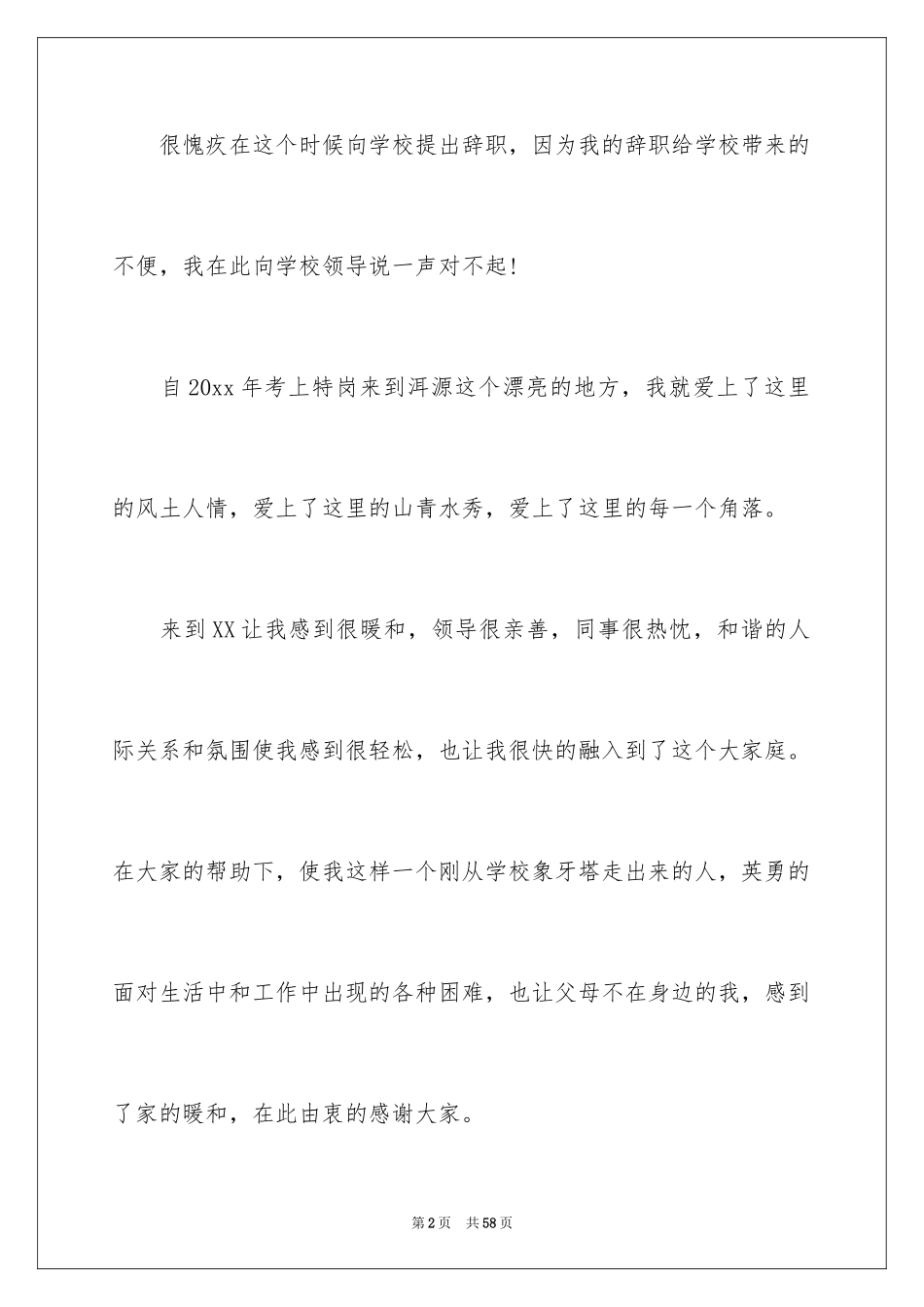 很愧疚在这个时候向学校提出辞职，因为我的辞职给学校带来的不便，我在此向学校领导说一声对不起！

自20xx年考上特岗来到洱源这个漂亮的地方，我就爱上了这里的风土人情，爱上了这里的山青水秀，爱上了这里的每一个角落。

来到XX让我感到很暖和，领导很亲善，同事很热忱，和谐的人际关系和氛围使我感到很轻松，也让我很快的融入到了这个大家庭。在大家的帮助下，使我这样一个刚从学校象牙塔走出来的人，英勇的面对生活中和工作中出现的各种困难，也让父母不在身边的我，感到了家的暖和，在此由衷的感谢大家。

第2页　共58页